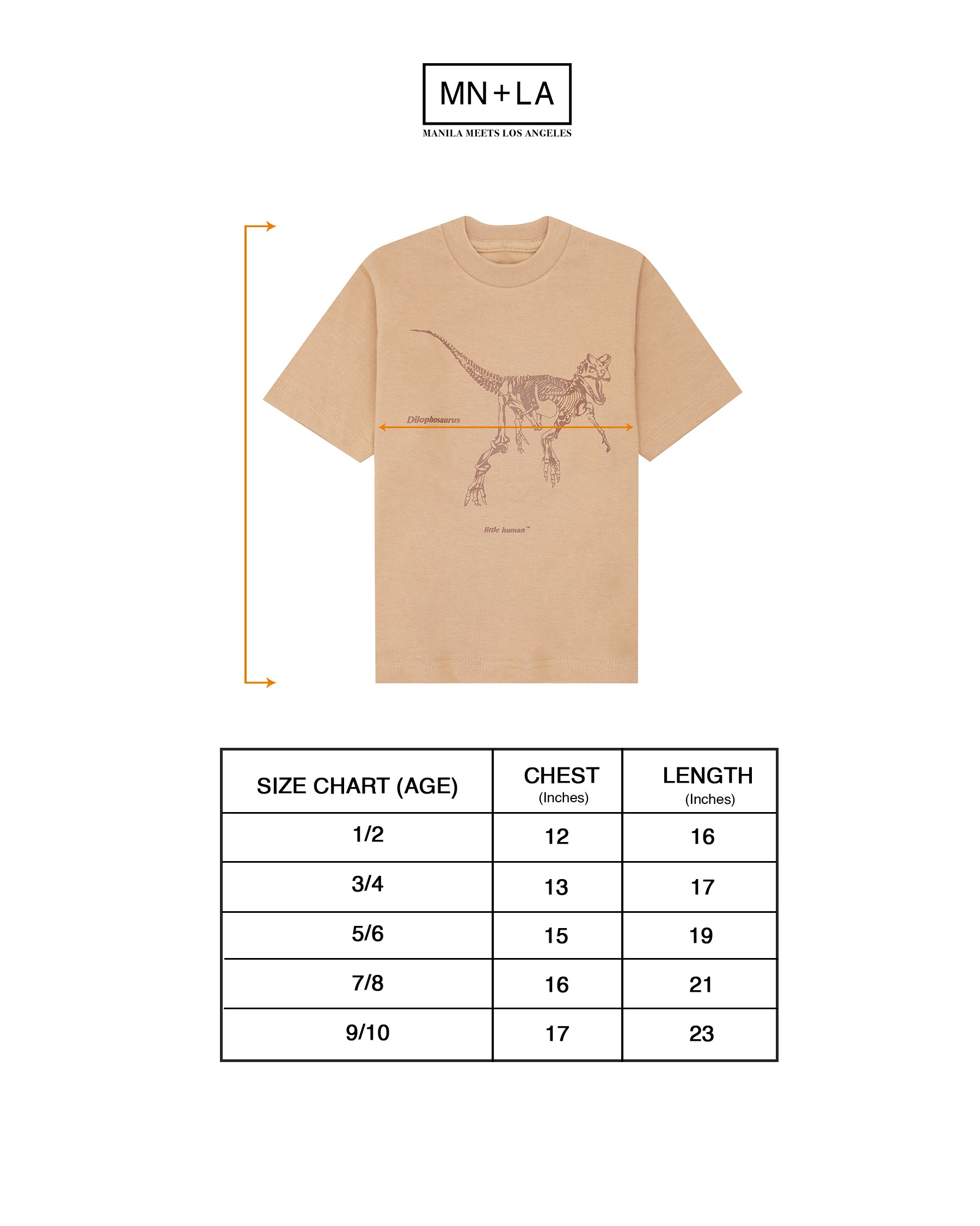 MN+LA

MANILA MEETS LOS ANGELES

Dilophosaurus

little human™

| SIZE CHART (AGE) | CHEST (Inches) | LENGTH (Inches) |
|---|---|---|
| 1/2 | 12 | 16 |
| 3/4 | 13 | 17 |
| 5/6 | 15 | 19 |
| 7/8 | 16 | 21 |
| 9/10 | 17 | 23 |